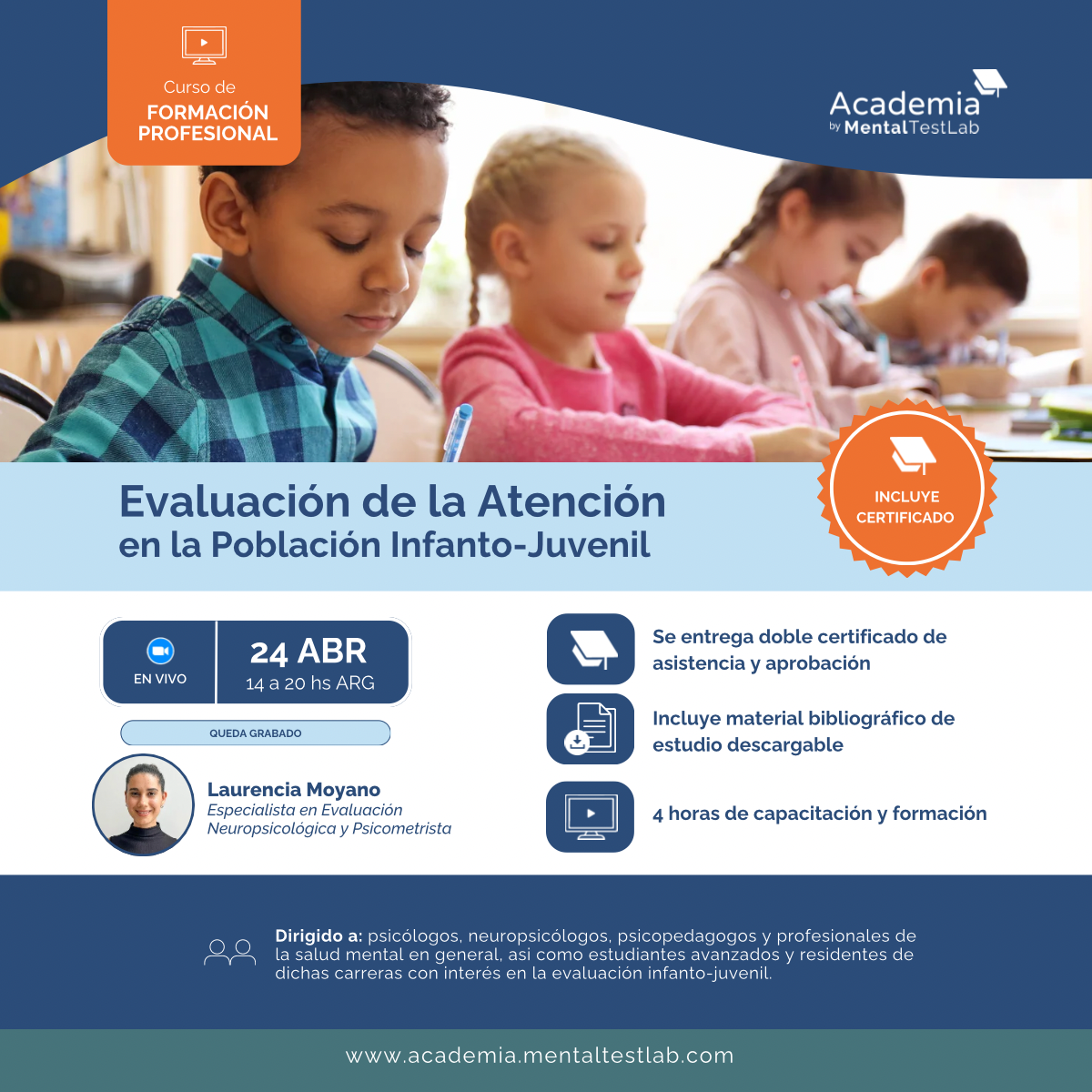 Curso de
FORMACIÓN
PROFESIONAL

Academia
by MentalTestLab

Evaluación de la Atención
en la Población Infanto-Juvenil

INCLUYE
CERTIFICADO

EN VIVO

24 ABR
14 a 20 hs ARG

QUEDA GRABADO

Laurencia Moyano
Especialista en Evaluación
Neuropsicológica y Psicometrista

Se entrega doble certificado de asistencia y aprobación

Incluye material bibliográfico de estudio descargable

4 horas de capacitación y formación

Dirigido a: psicólogos, neuropsicólogos, psicopedagogos y profesionales de la salud mental en general, asi como estudiantes avanzados y residentes de dichas carreras con interés en la evaluación infanto-juvenil.

www.academia.mentaltestlab.com